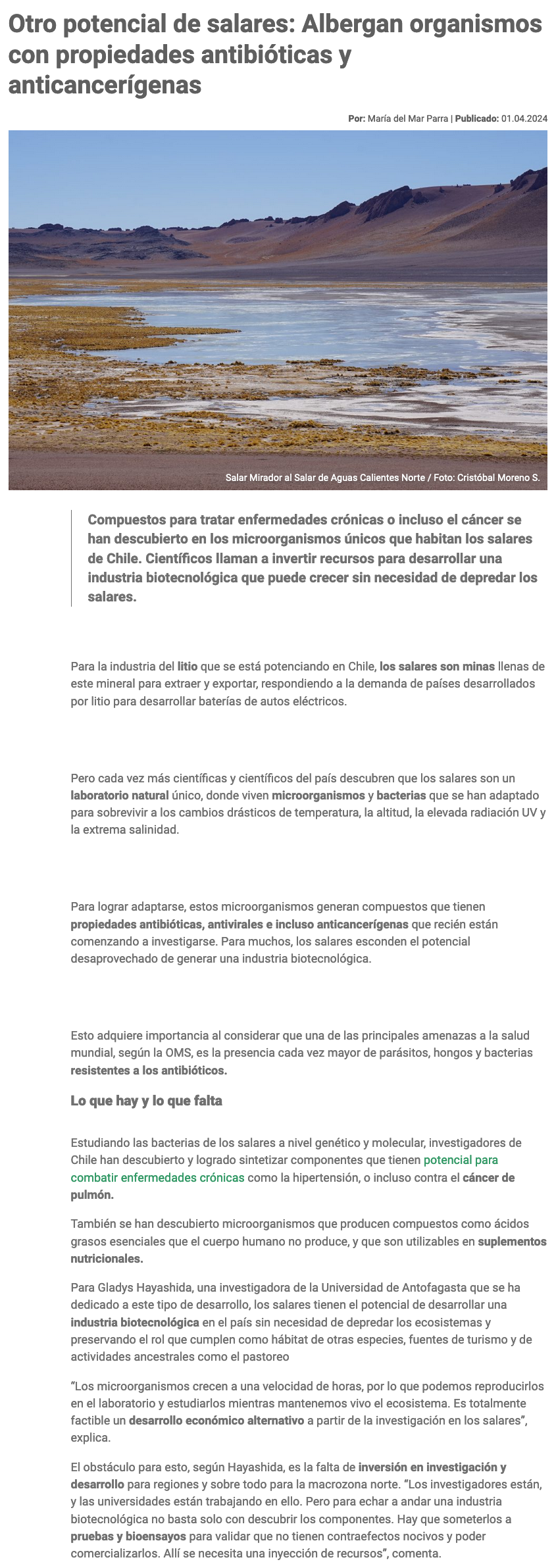 Otro potencial de salares: Albergan organismos con propiedades antibióticas y anticancerígenas

Por: María del Mar Parra | Publicado: 01.04.2024

Salar Mirador al Salar de Aguas Calientes Norte / Foto: Cristóbal Moreno S.

Compuestos para tratar enfermedades crónicas o incluso el cáncer se han descubierto en los microorganismos únicos que habitan los salares de Chile. Científicos llaman a invertir recursos para desarrollar una industria biotecnológica que puede crecer sin necesidad de depredar los salares.

Para la industria del litio que se está potenciando en Chile, los salares son minas llenas de este mineral para extraer y exportar, respondiendo a la demanda de países desarrollados por litio para desarrollar baterías de autos eléctricos.

Pero cada vez más científicas y científicos del país descubren que los salares son un laboratorio natural único, donde viven microorganismos y bacterias que se han adaptado para sobrevivir a los cambios drásticos de temperatura, la altitud, la elevada radiación UV y la extrema salinidad.

Para lograr adaptarse, estos microorganismos generan compuestos que tienen propiedades antibióticas, antivirales e incluso anticancerígenas que recién están comenzando a investigarse. Para muchos, los salares esconden el potencial desaprovechado de generar una industria biotecnológica.

Esto adquiere importancia al considerar que una de las principales amenazas a la salud mundial, según la OMS, es la presencia cada vez mayor de parásitos, hongos y bacterias resistentes a los antibióticos.

Lo que hay y lo que falta

Estudiando las bacterias de los salares a nivel genético y molecular, investigadores de Chile han descubierto y logrado sintetizar componentes que tienen potencial para combatir enfermedades crónicas como la hipertensión, o incluso contra el cáncer de pulmón.

También se han descubierto microorganismos que producen compuestos como ácidos grasos esenciales que el cuerpo humano no produce, y que son utilizables en suplementos nutricionales.

Para Gladys Hayashida, una investigadora de la Universidad de Antofagasta que se ha dedicado a este tipo de desarrollo, los salares tienen el potencial de desarrollar una industria biotecnológica en el país sin necesidad de depredar los ecosistemas y preservando el rol que cumplen como hábitat de otras especies, fuentes de turismo y de actividades ancestrales como el pastoreo

“Los microorganismos crecen a una velocidad de horas, por lo que podemos reproducirlos en el laboratorio y estudiarlos mientras mantenemos vivo el ecosistema. Es totalmente factible un desarrollo económico alternativo a partir de la investigación en los salares”, explica.

El obstáculo para esto, según Hayashida, es la falta de inversión en investigación y desarrollo para regiones y sobre todo para la macrozona norte. “Los investigadores están, y las universidades están trabajando en ello. Pero para echar a andar una industria biotecnológica no basta solo con descubrir los componentes. Hay que someterlos a pruebas y bioensayos para validar que no tienen contraefectos nocivos y poder comercializarlos. Allí se necesita una inyección de recursos”, comenta.